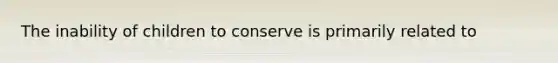 The inability of children to conserve is primarily related to